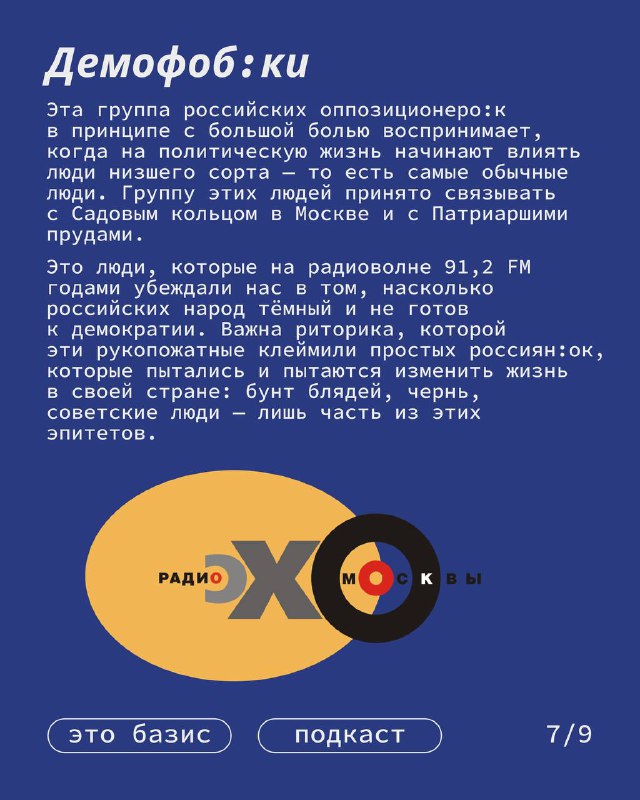 Демофоб:ки

Эта группа российских оппозиционеро:к в принципе с большой болью воспринимает, когда на политическую жизнь начинают влиять люди низшего сорта — то есть самые обычные люди. Группу этих людей принято связывать с Садовым кольцом в Москве и с Патриаршими прудами.

Это люди, которые на радиоволне 91,2 FM годами убеждали нас в том, насколько российских народ тёмный и не готов к демократии. Важна риторика, которой эти рукопожатные клеймили простых россиян:ок, которые пытались и пытаются изменить жизнь в своей стране: бунт блядей, чернь, советские люди — лишь часть из этих эпитетов.

РАДИО ЭХО МОСКВЫ

это базис

подкаст

7/9